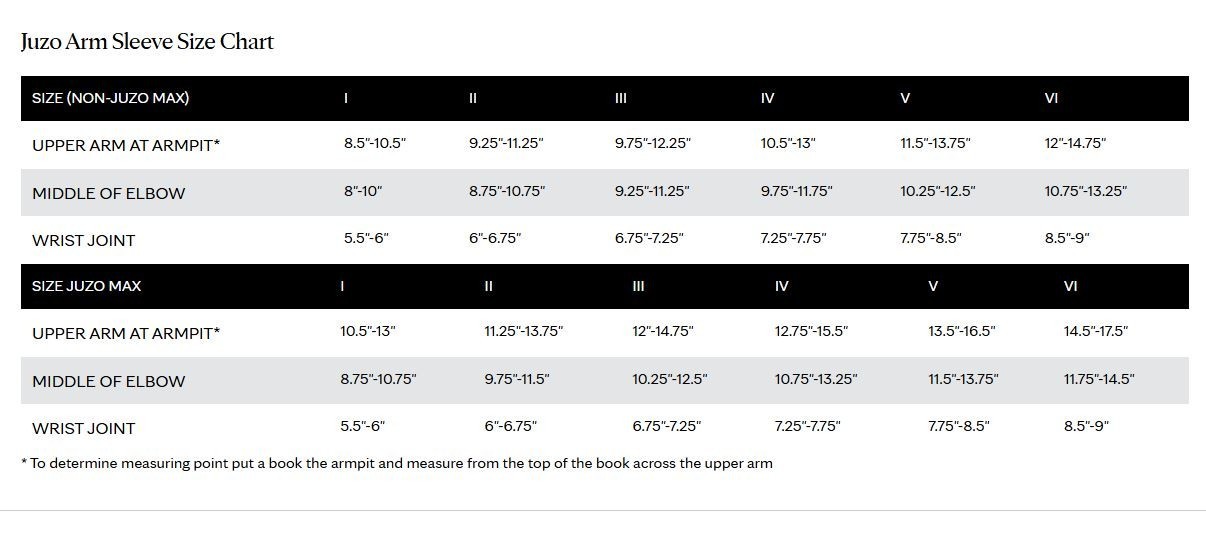 Juzo Arm Sleeve Size Chart

| SIZE (NON-JUZO MAX) | I | II | III | IV | V | VI |
|---|---|---|---|---|---|---|
| UPPER ARM AT ARMPIT* | 8.5"-10.5" | 9.25"-11.25" | 9.75"-12.25" | 10.5"-13" | 11.5"-13.75" | 12"-14.75" |
| MIDDLE OF ELBOW | 8"-10" | 8.75"-10.75" | 9.25"-11.25" | 9.75"-11.75" | 10.25"-12.5" | 10.75"-13.25" |
| WRIST JOINT | 5.5"-6" | 6"-6.75" | 6.75"-7.25" | 7.25"-7.75" | 7.75"-8.5" | 8.5"-9" |

| SIZE JUZO MAX | I | II | III | IV | V | VI |
|---|---|---|---|---|---|---|
| UPPER ARM AT ARMPIT* | 10.5"-13" | 11.25"-13.75" | 12"-14.75" | 12.75"-15.5" | 13.5"-16.5" | 14.5"-17.5" |
| MIDDLE OF ELBOW | 8.75"-10.75" | 9.75"-11.5" | 10.25"-12.5" | 10.75"-13.25" | 11.5"-13.75" | 11.75"-14.5" |
| WRIST JOINT | 5.5"-6" | 6"-6.75" | 6.75"-7.25" | 7.25"-7.75" | 7.75"-8.5" | 8.5"-9" |

* To determine measuring point put a book the armpit and measure from the top of the book across the upper arm